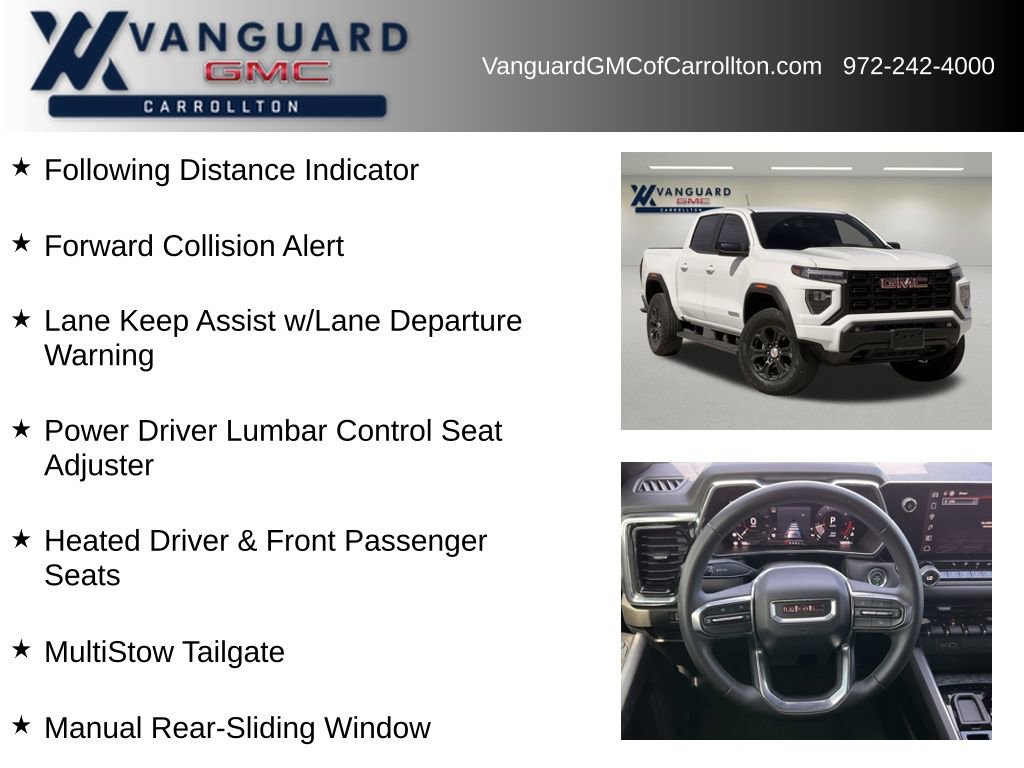 VANGUARD
GMC
CARROLLTON

VanguardGMCofCarrollton.com 972-242-4000

★ Following Distance Indicator

★ Forward Collision Alert

★ Lane Keep Assist w/Lane Departure Warning

★ Power Driver Lumbar Control Seat Adjuster

★ Heated Driver & Front Passenger Seats

★ MultiStow Tailgate

★ Manual Rear-Sliding Window

VANGUARD
GMC
CARROLLTON

GMC

GMC